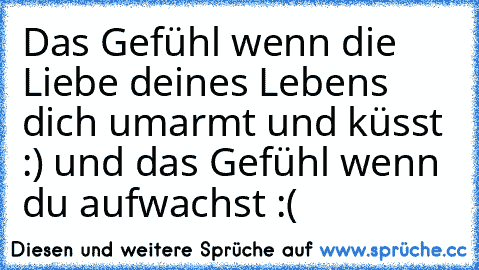 Das Gefühl wenn die Liebe deines Lebens dich umarmt und küsst :) und das Gefühl wenn du aufwachst :(

Diesen und weitere Sprüche auf www.sprüche.cc